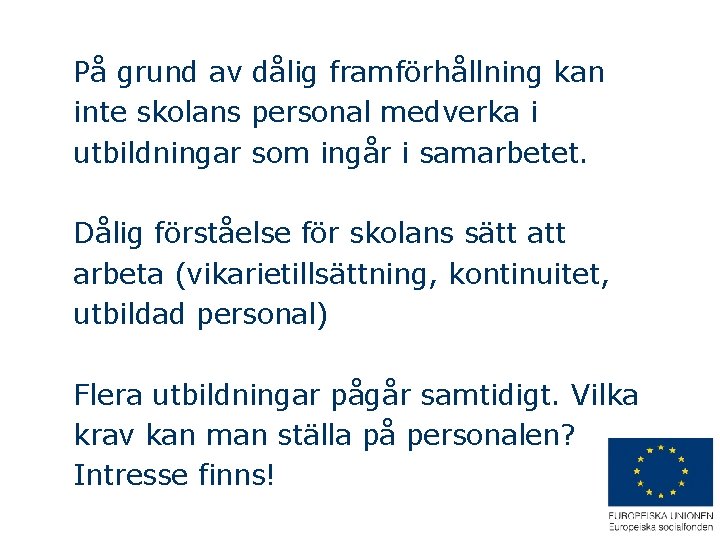 På grund av dålig framförhållning kan inte skolans personal medverka i utbildningar som ingår i samarbetet.

Dålig förståelse för skolans sätt att arbeta (vikarietillsättning, kontinuitet, utbildad personal)

Flera utbildningar pågår samtidigt. Vilka krav kan man ställa på personalen? Intresse finns!

EUROPEISKA UNIONEN
Europeiska socialfonden